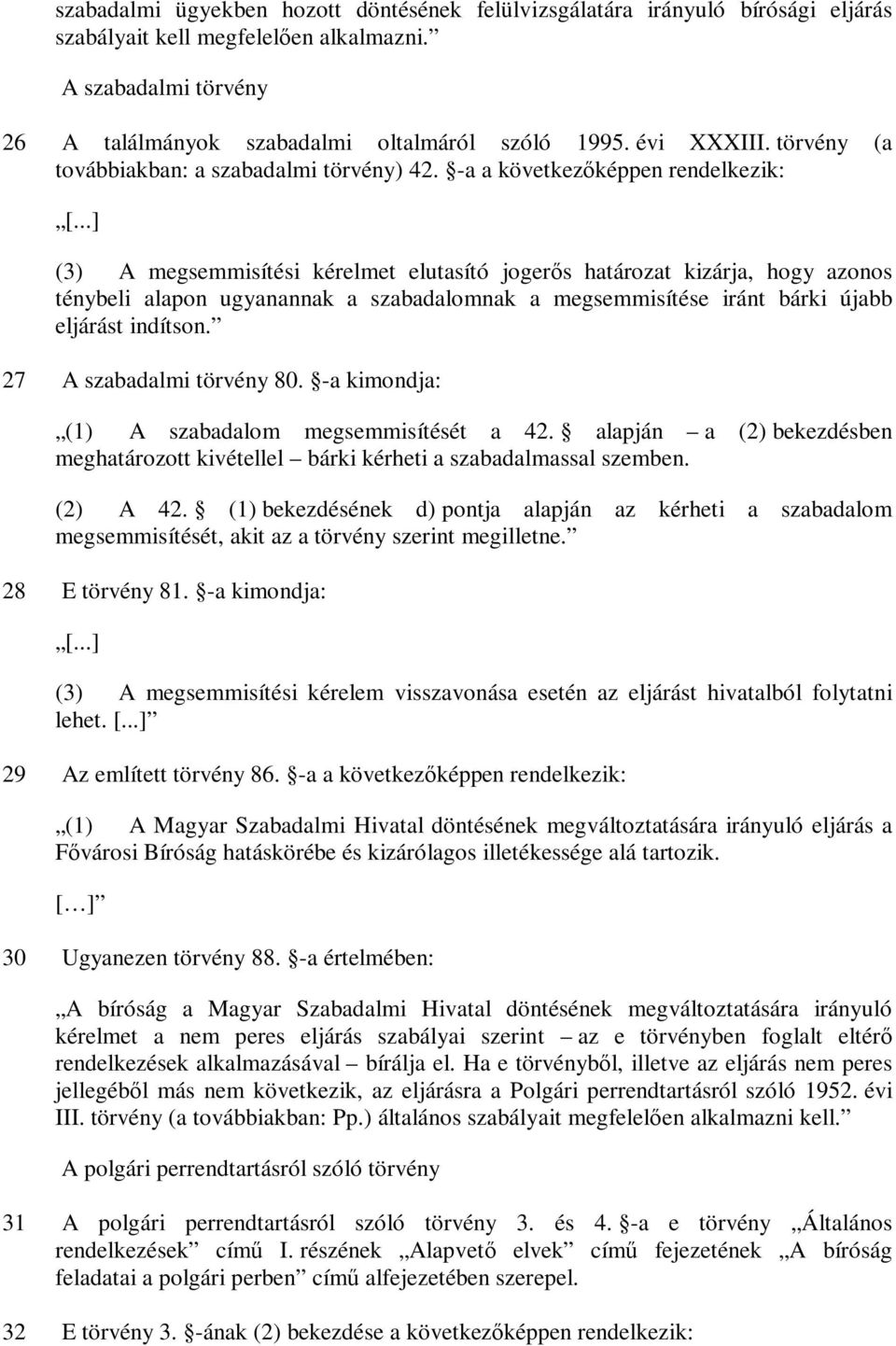 szabadalmi ügyekben hozott döntésének felülvizsgálatára irányuló bírósági eljárás szabályait kell megfelelően alkalmazni.”

A szabadalmi törvény

26 A találmányok szabadalmi oltalmáról szóló 1995. évi XXXIII. törvény (a továbbiakban: a szabadalmi törvény) 42. §-a a következőképpen rendelkezik:

„[...]

(3) A megsemmisítési kérelmet elutasító jogerős határozat kizárja, hogy azonos ténybeli alapon ugyanannak a szabadalomnak a megsemmisítése iránt bárki újabb eljárást indítson.”

27 A szabadalmi törvény 80. §-a kimondja:

„(1) A szabadalom megsemmisítését a 42. § alapján – a (2) bekezdésben meghatározott kivétellel – bárki kérheti a szabadalmassal szemben.

(2) A 42. § (1) bekezdésének d) pontja alapján az kérheti a szabadalom megsemmisítését, akit az a törvény szerint megilletne.”

28 E törvény 81. §-a kimondja:

„[...]

(3) A megsemmisítési kérelem visszavonása esetén az eljárást hivatalból folytatni lehet. [...]”

29 Az említett törvény 86. §-a a következőképpen rendelkezik:

„(1) A Magyar Szabadalmi Hivatal döntésének megváltoztatására irányuló eljárás a Fővárosi Bíróság hatáskörébe és kizárólagos illetékessége alá tartozik.

[…]”

30 Ugyanezen törvény 88. §-a értelmében:

„A bíróság a Magyar Szabadalmi Hivatal döntésének megváltoztatására irányuló kérelmet a nem peres eljárás szabályai szerint – az e törvényben foglalt eltérő rendelkezések alkalmazásával – bírálja el. Ha e törvényből, illetve az eljárás nem peres jellegéből más nem következik, az eljárásra a Polgári perrendtartásról szóló 1952. évi III. törvény (a továbbiakban: Pp.) általános szabályait megfelelően alkalmazni kell.”

A polgári perrendtartásról szóló törvény

31 A polgári perrendtartásról szóló törvény 3. és 4. §-a e törvény „Általános rendelkezések” című I. részének „Alapvető elvek” című fejezetének „A bíróság feladatai a polgári perben” című alfejezetében szerepel.

32 E törvény 3. §-ának (2) bekezdése a következőképpen rendelkezik: